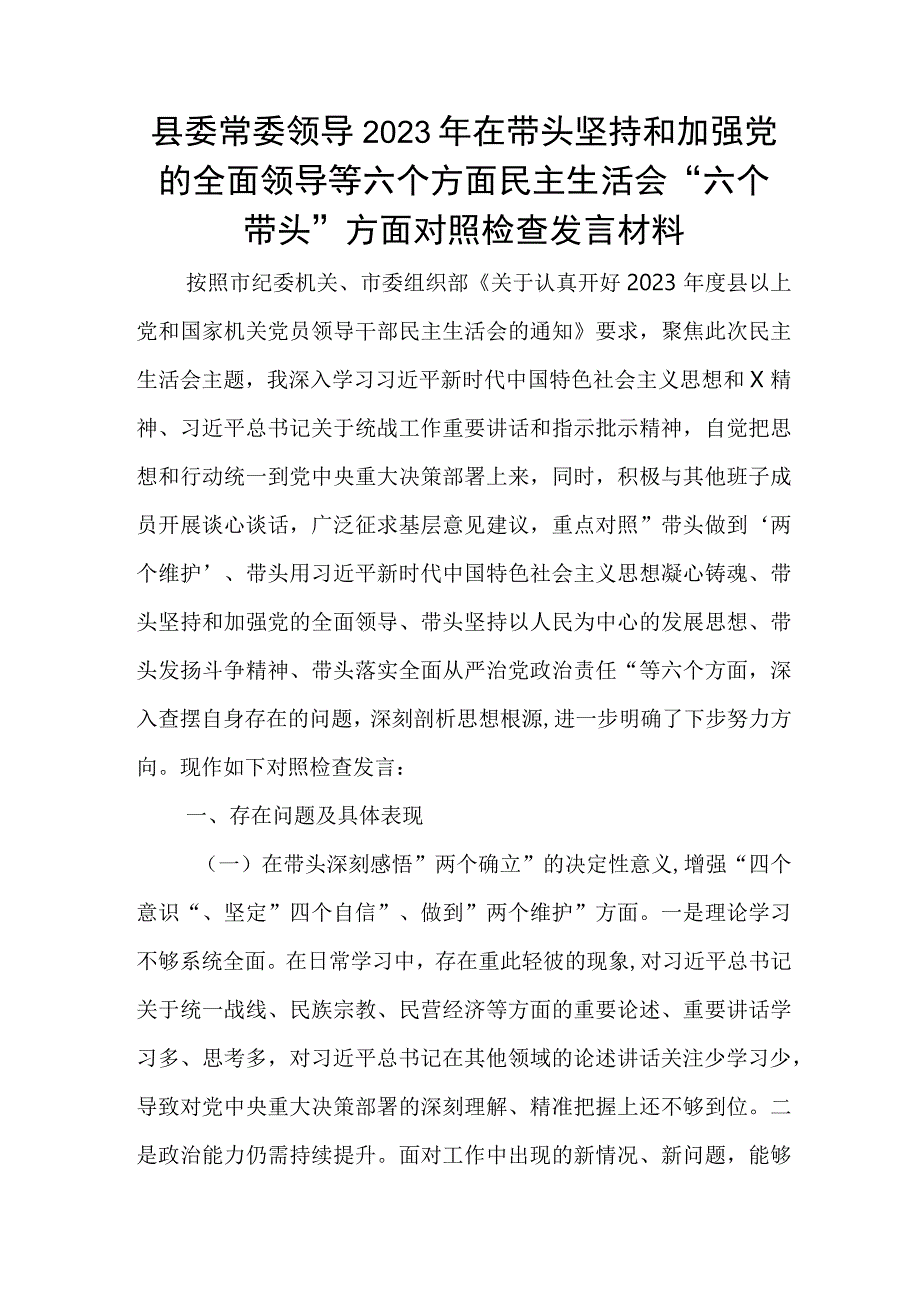 县委常委领导2023年在带头坚持和加强党的全面领导等六个方面民主生活会“六个带头”方面对照检查发言材料

按照市纪委机关、市委组织部《关于认真开好2023年度县以上党和国家机关党员领导干部民主生活会的通知》要求，聚焦此次民主生活会主题，我深入学习习近平新时代中国特色社会主义思想和X精神、习近平总书记关于统战工作重要讲话和指示批示精神，自觉把思想和行动统一到党中央重大决策部署上来，同时，积极与其他班子成员开展谈心谈话，广泛征求基层意见建议，重点对照”带头做到‘两个维护’、带头用习近平新时代中国特色社会主义思想凝心铸魂、带头坚持和加强党的全面领导、带头坚持以人民为中心的发展思想、带头发扬斗争精神、带头落实全面从严治党政治责任“等六个方面，深入查摆自身存在的问题，深刻剖析思想根源，进一步明确了下步努力方向。现作如下对照检查发言：

一、存在问题及具体表现

（一）在带头深刻感悟”两个确立”的决定性意义，增强“四个意识“、坚定”四个自信”、做到”两个维护”方面。一是理论学习不够系统全面。在日常学习中，存在重此轻彼的现象，对习近平总书记关于统一战线、民族宗教、民营经济等方面的重要论述、重要讲话学习多、思考多，对习近平总书记在其他领域的论述讲话关注少学习少，导致对党中央重大决策部署的深刻理解、精准把握上还不够到位。二是政治能力仍需持续提升。面对工作中出现的新情况、新问题，能够